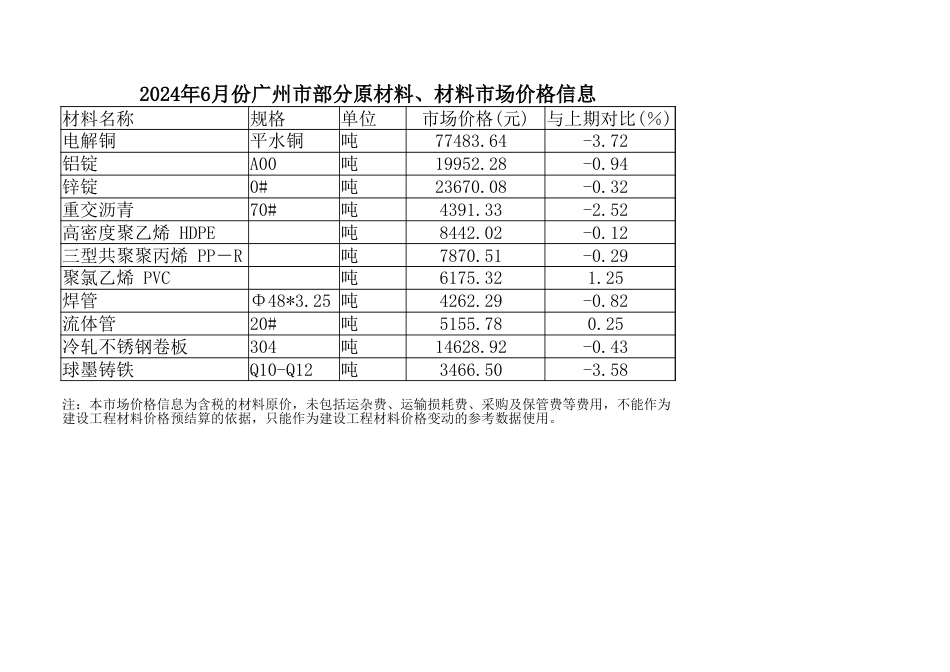 2024年6月份广州市部分原材料、材料市场价格信息

| 材料名称 | 规格 | 单位 | 市场价格(元) | 与上期对比(%) |
|---|---|---|---|---|
| 电解铜 | 平水铜 | 吨 | 77483.64 | -3.72 |
| 铝锭 | A00 | 吨 | 19952.28 | -0.94 |
| 锌锭 | 0# | 吨 | 23670.08 | -0.32 |
| 重交沥青 | 70# | 吨 | 4391.33 | -2.52 |
| 高密度聚乙烯 HDPE | | 吨 | 8442.02 | -0.12 |
| 三型共聚聚丙烯 PP－R | | 吨 | 7870.51 | -0.29 |
| 聚氯乙烯 PVC | | 吨 | 6175.32 | 1.25 |
| 焊管 | Φ48*3.25 | 吨 | 4262.29 | -0.82 |
| 流体管 | 20# | 吨 | 5155.78 | 0.25 |
| 冷轧不锈钢卷板 | 304 | 吨 | 14628.92 | -0.43 |
| 球墨铸铁 | Q10-Q12 | 吨 | 3466.50 | -3.58 |

注：本市场价格信息为含税的材料原价，未包括运杂费、运输损耗费、采购及保管费等费用，不能作为建设工程材料价格预结算的依据，只能作为建设工程材料价格变动的参考数据使用。